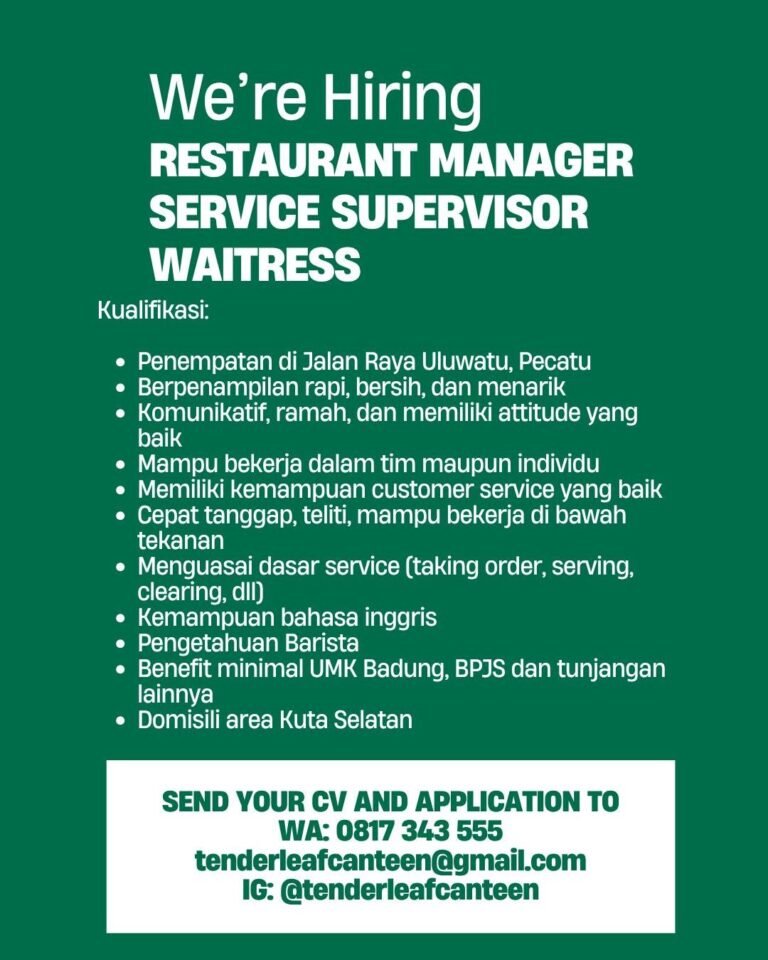 We're Hiring
RESTAURANT MANAGER
SERVICE SUPERVISOR
WAITRESS

Kualifikasi:

• Penempatan di Jalan Raya Uluwatu, Pecatu
• Berpenampilan rapi, bersih, dan menarik
• Komunikatif, ramah, dan memiliki attitude yang baik
• Mampu bekerja dalam tim maupun individu
• Memiliki kemampuan customer service yang baik
• Cepat tanggap, teliti, mampu bekerja di bawah tekanan
• Menguasai dasar service (taking order, serving, clearing, dll)
• Kemampuan bahasa inggris
• Pengetahuan Barista
• Benefit minimal UMK Badung, BPJS dan tunjangan lainnya
• Domisili area Kuta Selatan

SEND YOUR CV AND APPLICATION TO
WA: 0817 343 555
tenderleafcanteen@gmail.com
IG: @tenderleafcanteen